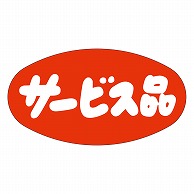 サービス品